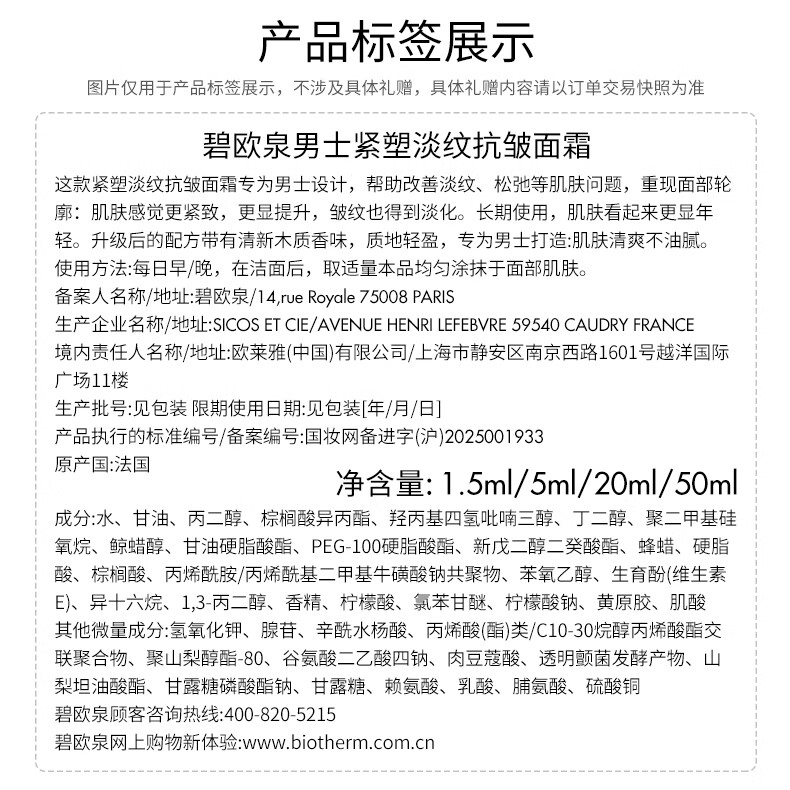 产品标签展示

图片仅用于产品标签展示，不涉及具体礼赠，具体礼赠内容请以订单交易快照为准

碧欧泉男士紧塑淡纹抗皱面霜

这款紧塑淡纹抗皱面霜专为男士设计，帮助改善淡纹、松弛等肌肤问题，重现面部轮廓：肌肤感觉更紧致，更显提升，皱纹也得到淡化。长期使用，肌肤看起来更显年轻。升级后的配方带有清新木质香味，质地轻盈，专为男士打造:肌肤清爽不油腻。

使用方法:每日早/晚，在洁面后，取适量本品均匀涂抹于面部肌肤。

备案人名称/地址:碧欧泉/14,rue Royale 75008 PARIS

生产企业名称/地址:SICOS ET CIE/AVENUE HENRI LEFEBVRE 59540 CAUDRY FRANCE

境内责任人名称/地址:欧莱雅(中国)有限公司/上海市静安区南京西路1601号越洋国际广场11楼

生产批号:见包装 限期使用日期:见包装[年/月/日]

产品执行的标准编号/备案编号:国妆网备进字(沪)2025001933

原产国:法国

净含量: 1.5ml/5ml/20ml/50ml

成分:水、甘油、丙二醇、棕榈酸异丙酯、羟丙基四氢吡喃三醇、丁二醇、聚二甲基硅氧烷、鲸蜡醇、甘油硬脂酸酯、PEG-100硬脂酸酯、新戊二醇二癸酸酯、蜂蜡、硬脂酸、棕榈酸、丙烯酰胺/丙烯酰基二甲基牛磺酸钠共聚物、苯氧乙醇、生育酚(维生素E)、异十六烷、1,3-丙二醇、香精、柠檬酸、氯苯甘醚、柠檬酸钠、黄原胶、肌酸

其他微量成分:氢氧化钾、腺苷、辛酰水杨酸、丙烯酸(酯)类/C10-30烷醇丙烯酸酯交联聚合物、聚山梨醇酯-80、谷氨酸二乙酸四钠、肉豆蔻酸、透明颤菌发酵产物、山梨坦油酸酯、甘露糖磷酸酯钠、甘露糖、赖氨酸、乳酸、脯氨酸、硫酸铜

碧欧泉顾客咨询热线:400-820-5215

碧欧泉网上购物新体验:www.biotherm.com.cn